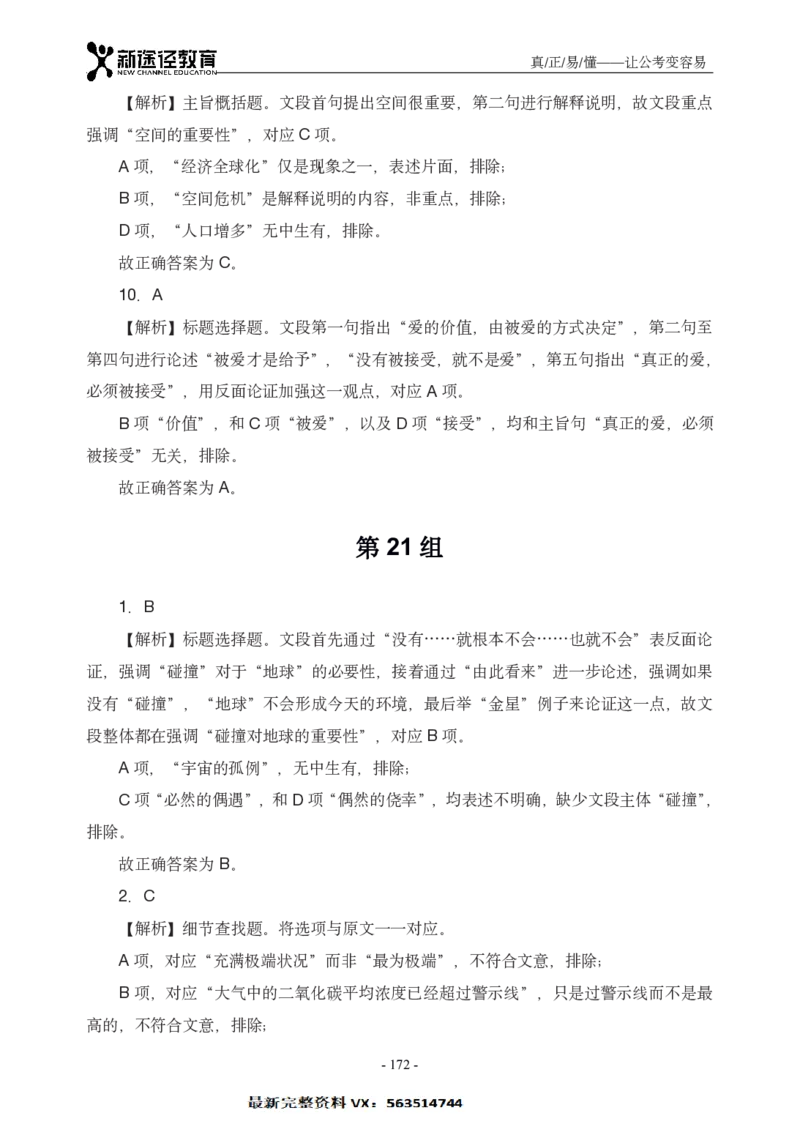 新途径教育
NEW CHANNEL EDUCATION
真/正/易/懂——让公考变容易

【解析】主旨概括题。文段首句提出空间很重要，第二句进行解释说明，故文段重点强调“空间的重要性”，对应 C 项。

A 项，“经济全球化”仅是现象之一，表述片面，排除；

B 项，“空间危机”是解释说明的内容，非重点，排除；

D 项，“人口增多”无中生有，排除。

故正确答案为 C。

10. A

【解析】标题选择题。文段第一句指出“爱的价值，由被爱的方式决定”，第二句至第四句进行论述“被爱才是给予”，“没有被接受，就不是爱”，第五句指出“真正的爱，必须被接受”，用反面论证加强这一观点，对应 A 项。

B 项“价值”，和 C 项“被爱”，以及 D 项“接受”，均和主旨句“真正的爱，必须被接受”无关，排除。

故正确答案为 A。

第 21 组

1. B

【解析】标题选择题。文段首先通过“没有……就根本不会……也就不会”表反面论证，强调“碰撞”对于“地球”的必要性，接着通过“由此看来”进一步论述，强调如果没有“碰撞”，“地球”不会形成今天的环境，最后举“金星”例子来论证这一点，故文段整体都在强调“碰撞对地球的重要性”，对应 B 项。

A 项，“宇宙的孤例”，无中生有，排除；

C 项“必然的偶遇”，和 D 项“偶然的侥幸”，均表述不明确，缺少文段主体“碰撞”，排除。

故正确答案为 B。

2. C

【解析】细节查找题。将选项与原文一一对应。

A 项，对应“充满极端状况”而非“最为极端”，不符合文意，排除；

B 项，对应“大气中的二氧化碳平均浓度已经超过警示线”，只是过警示线而不是最高的，不符合文意，排除；

- 172 -

最新完整资料 VX：563514744